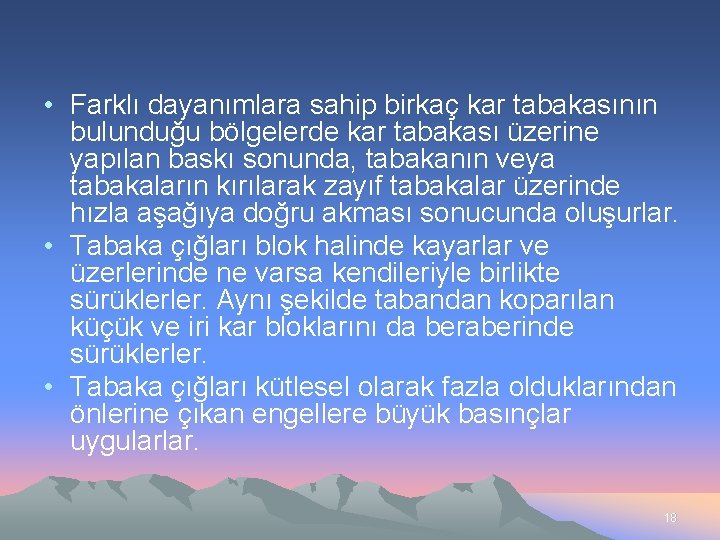 • Farklı dayanımlara sahip birkaç kar tabakasının bulunduğu bölgelerde kar tabakası üzerine yapılan baskı sonunda, tabakanın veya tabakaların kırılarak zayıf tabakalar üzerinde hızla aşağıya doğru akması sonucunda oluşurlar.
• Tabaka çığları blok halinde kayarlar ve üzerlerinde ne varsa kendileriyle birlikte sürüklerler. Aynı şekilde tabandan koparılan küçük ve iri kar bloklarını da beraberinde sürüklerler.
• Tabaka çığları kütlesel olarak fazla olduklarından önlerine çıkan engellere büyük basınçlar uygularlar.

18